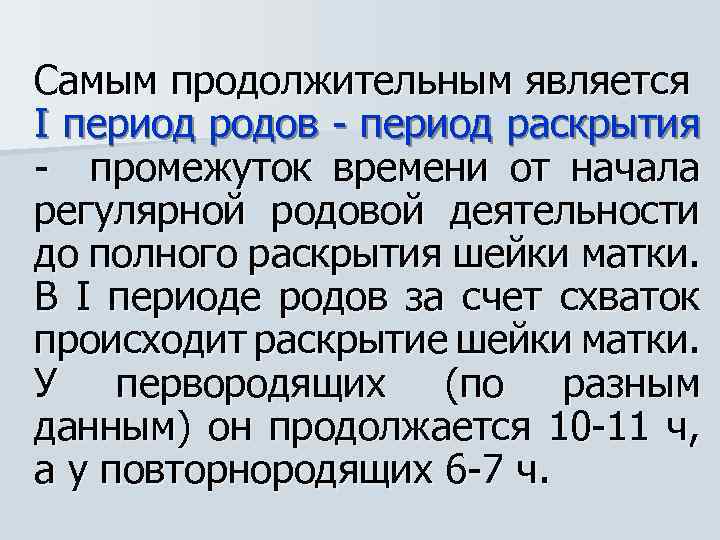 Самым продолжительным является I период родов - период раскрытия - промежуток времени от начала регулярной родовой деятельности до полного раскрытия шейки матки. В I периоде родов за счет схваток происходит раскрытие шейки матки. У первородящих (по разным данным) он продолжается 10-11 ч, а у повторнородящих 6-7 ч.